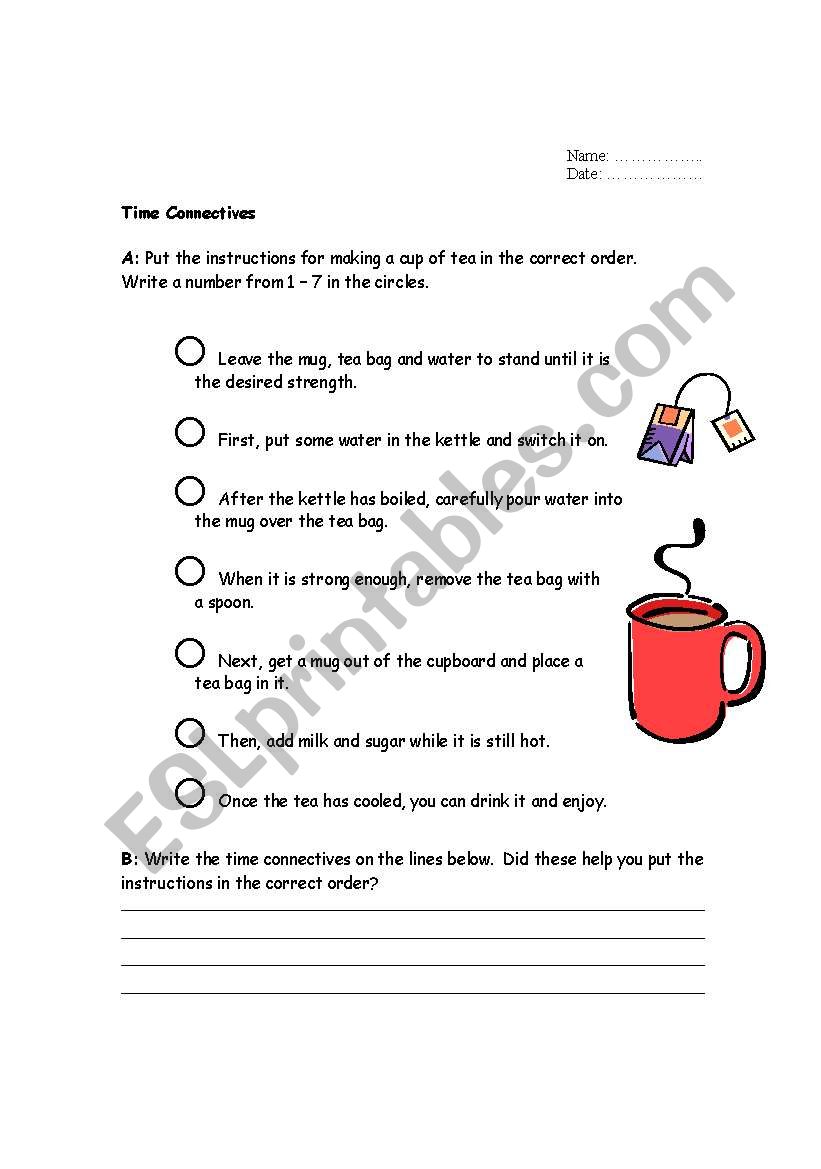 Name: ……………..
Date: ………………

Time Connectives

A: Put the instructions for making a cup of tea in the correct order. Write a number from 1 – 7 in the circles.

Leave the mug, tea bag and water to stand until it is the desired strength.

First, put some water in the kettle and switch it on.

After the kettle has boiled, carefully pour water into the mug over the tea bag.

When it is strong enough, remove the tea bag with a spoon.

Next, get a mug out of the cupboard and place a tea bag in it.

Then, add milk and sugar while it is still hot.

Once the tea has cooled, you can drink it and enjoy.

B: Write the time connectives on the lines below. Did these help you put the instructions in the correct order?

ESLprintables.com